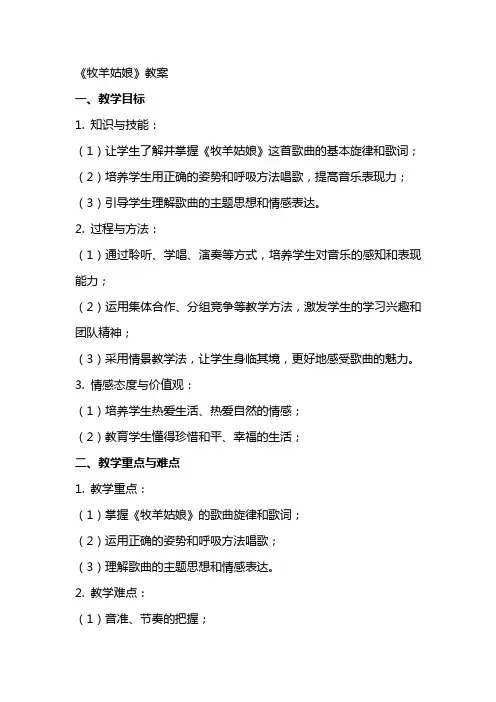 《牧羊姑娘》教案

一、教学目标

1. 知识与技能：

（1）让学生了解并掌握《牧羊姑娘》这首歌曲的基本旋律和歌词；

（2）培养学生用正确的姿势和呼吸方法唱歌，提高音乐表现力；

（3）引导学生理解歌曲的主题思想和情感表达。

2. 过程与方法：

（1）通过聆听、学唱、演奏等方式，培养学生对音乐的感知和表现能力；

（2）运用集体合作、分组竞争等教学方法，激发学生的学习兴趣和团队精神；

（3）采用情景教学法，让学生身临其境，更好地感受歌曲的魅力。

3. 情感态度与价值观：

（1）培养学生热爱生活、热爱自然的情感；

（2）教育学生懂得珍惜和平、幸福的生活；

二、教学重点与难点

1. 教学重点：

（1）掌握《牧羊姑娘》的歌曲旋律和歌词；

（2）运用正确的姿势和呼吸方法唱歌；

（3）理解歌曲的主题思想和情感表达。

2. 教学难点：

（1）音准、节奏的把握；